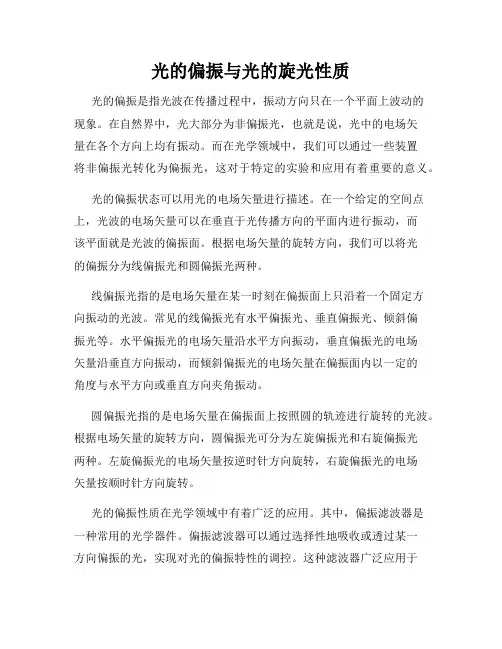 光的偏振与光的旋光性质

光的偏振是指光波在传播过程中，振动方向只在一个平面上波动的现象。在自然界中，光大部分为非偏振光，也就是说，光中的电场矢量在各个方向上均有振动。而在光学领域中，我们可以通过一些装置将非偏振光转化为偏振光，这对于特定的实验和应用有着重要的意义。

光的偏振状态可以用光的电场矢量进行描述。在一个给定的空间点上，光波的电场矢量可以在垂直于光传播方向的平面内进行振动，而该平面就是光波的偏振面。根据电场矢量的旋转方向，我们可以将光的偏振分为线偏振光和圆偏振光两种。

线偏振光指的是电场矢量在某一时刻在偏振面上只沿着一个固定方向振动的光波。常见的线偏振光有水平偏振光、垂直偏振光、倾斜偏振光等。水平偏振光的电场矢量沿水平方向振动，垂直偏振光的电场矢量沿垂直方向振动，而倾斜偏振光的电场矢量在偏振面内以一定的角度与水平方向或垂直方向夹角振动。

圆偏振光指的是电场矢量在偏振面上按照圆的轨迹进行旋转的光波。根据电场矢量的旋转方向，圆偏振光可分为左旋偏振光和右旋偏振光两种。左旋偏振光的电场矢量按逆时针方向旋转，右旋偏振光的电场矢量按顺时针方向旋转。

光的偏振性质在光学领域中有着广泛的应用。其中，偏振滤波器是一种常用的光学器件。偏振滤波器可以通过选择性地吸收或透过某一方向偏振的光，实现对光的偏振特性的调控。这种滤波器广泛应用于